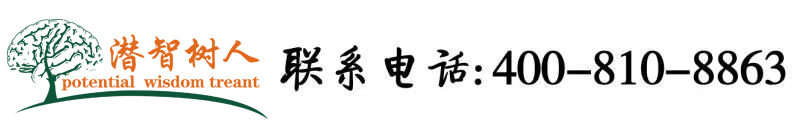 潜智树人
potential wisdom treant

联系电话:400-810-8863